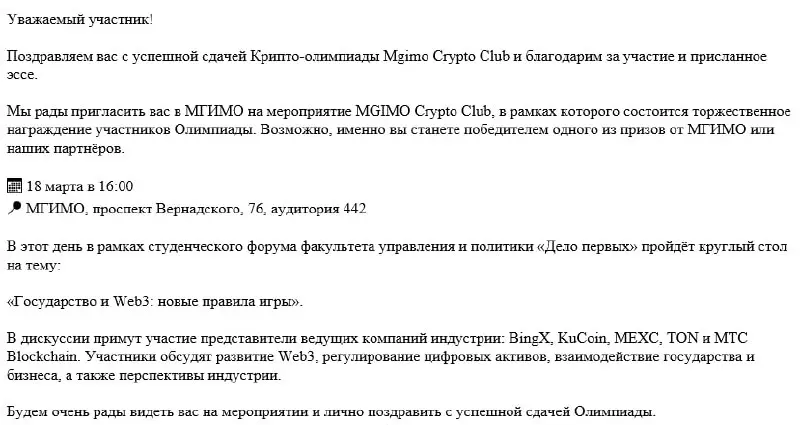 Уважаемый участник!

Поздравляем вас с успешной сдачей Крипто-олимпиады Mgimo Crypto Club и благодарим за участие и присланное эссе.

Мы рады пригласить вас в МГИМО на мероприятие MGIMO Crypto Club, в рамках которого состоится торжественное награждение участников Олимпиады. Возможно, именно вы станете победителем одного из призов от МГИМО или наших партнёров.

18 марта в 16:00
МГИМО, проспект Вернадского, 76, аудитория 442

В этот день в рамках студенческого форума факультета управления и политики «Дело первых» пройдёт круглый стол на тему:

«Государство и Web3: новые правила игры».

В дискуссии примут участие представители ведущих компаний индустрии: BingX, KuCoin, MEXC, TON и МТС Blockchain. Участники обсудят развитие Web3, регулирование цифровых активов, взаимодействие государства и бизнеса, а также перспективы индустрии.

Будем очень рады видеть вас на мероприятии и лично поздравить с успешной сдачей Олимпиады.